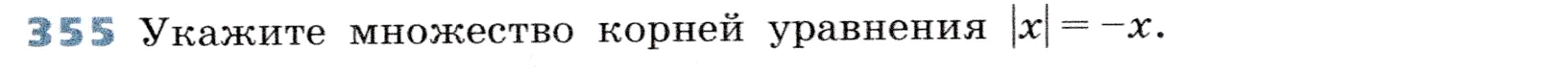 355 Укажите множество корней уравнения $|x| = -x$.